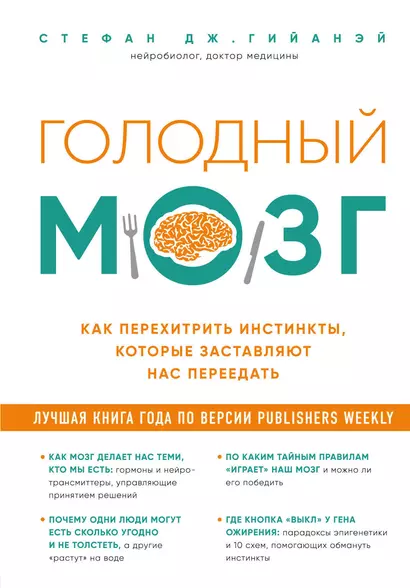 СТЕФАН ДЖ. ГИЙАНЭЙ
нейробиолог, доктор медицины

ГОЛОДНЫЙ
МОЗГ

КАК ПЕРЕХИТРИТЬ ИНСТИНКТЫ, КОТОРЫЕ ЗАСТАВЛЯЮТ НАС ПЕРЕЕДАТЬ

ЛУЧШАЯ КНИГА ГОДА ПО ВЕРСИИ PUBLISHERS WEEKLY

• КАК МОЗГ ДЕЛАЕТ НАС ТЕМИ, КТО МЫ ЕСТЬ: гормоны и нейротрансмиттеры, управляющие принятием решений

• ПОЧЕМУ ОДНИ ЛЮДИ МОГУТ ЕСТЬ СКОЛЬКО УГОДНО И НЕ ТОЛСТЕТЬ, а другие «растут» на воде

• ПО КАКИМ ТАЙНЫМ ПРАВИЛАМ «ИГРАЕТ» НАШ МОЗГ и можно ли его победить

• ГДЕ КНОПКА «ВЫКЛ» У ГЕНА ОЖИРЕНИЯ: парадоксы эпигенетики и 10 схем, помогающих обмануть инстинкты